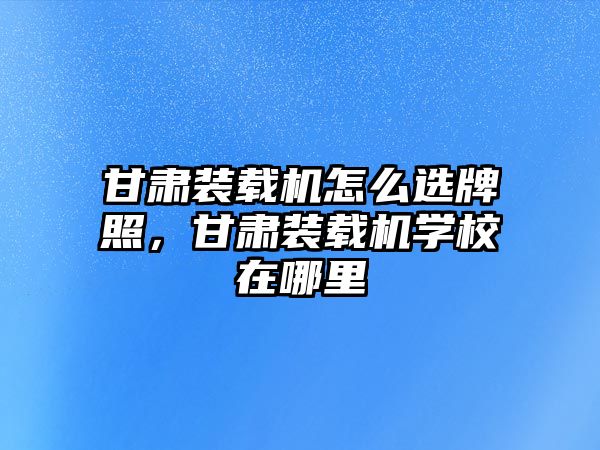 甘肃装载机怎么选牌照，甘肃装载机学校在哪里